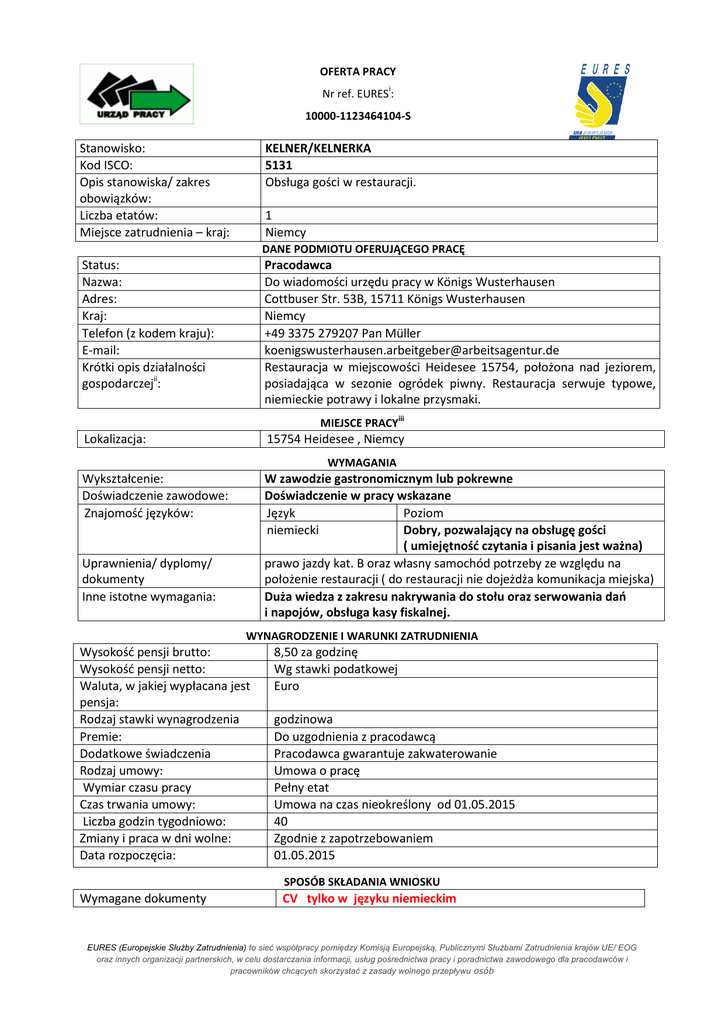 URZĄD PRACY

OFERTA PRACY

Nr ref. EURES$^{i}$:

10000-1123464104-S

EURES

| Stanowisko: | KELNER/KELNERKA |
|---|---|
| Kod ISCO: | 5131 |
| Opis stanowiska/ zakres obowiązków: | Obsługa gości w restauracji. |
| Liczba etatów: | 1 |
| Miejsce zatrudnienia – kraj: | Niemcy |

DANE PODMIOTU OFERUJĄCEGO PRACĘ

| Status: | Pracodawca |
|---|---|
| Nazwa: | Do wiadomości urzędu pracy w Königs Wusterhausen |
| Adres: | Cottbuser Str. 53B, 15711 Königs Wusterhausen |
| Kraj: | Niemcy |
| Telefon (z kodem kraju): | +49 3375 279207 Pan Müller |
| E-mail: | koenigswusterhausen.arbeitgeber@arbeitsagentur.de |
| Krótki opis działalności gospodarczej$^{ii}$: | Restauracja w miejscowości Heidesee 15754, położona nad jeziorem, posiadająca w sezonie ogródek piwny. Restauracja serwuje typowe, niemieckie potrawy i lokalne przysmaki. |

MIEJSCE PRACY$^{iii}$

| Lokalizacja: | 15754 Heidesee , Niemcy |
|---|---|

WYMAGANIA

| Wykształcenie: | W zawodzie gastronomicznym lub pokrewne | |
|---|---|---|
| Doświadczenie zawodowe: | Doświadczenie w pracy wskazane | |
| Znajomość języków: | Język | Poziom |
| | niemiecki | Dobry, pozwalający na obsługę gości ( umiejętność czytania i pisania jest ważna) |
| Uprawnienia/ dyplomy/ dokumenty | prawo jazdy kat. B oraz własny samochód potrzeby ze względu na położenie restauracji ( do restauracji nie dojeżdża komunikacja miejska) | |
| Inne istotne wymagania: | Duża wiedza z zakresu nakrywania do stołu oraz serwowania dań i napojów, obsługa kasy fiskalnej. | |

WYNAGRODZENIE I WARUNKI ZATRUDNIENIA

| Wysokość pensji brutto: | 8,50 za godzinę |
|---|---|
| Wysokość pensji netto: | Wg stawki podatkowej |
| Waluta, w jakiej wypłacana jest pensja: | Euro |
| Rodzaj stawki wynagrodzenia | godzinowa |
| Premie: | Do uzgodnienia z pracodawcą |
| Dodatkowe świadczenia | Pracodawca gwarantuje zakwaterowanie |
| Rodzaj umowy: | Umowa o pracę |
| Wymiar czasu pracy | Pełny etat |
| Czas trwania umowy: | Umowa na czas nieokreślony od 01.05.2015 |
| Liczba godzin tygodniowo: | 40 |
| Zmiany i praca w dni wolne: | Zgodnie z zapotrzebowaniem |
| Data rozpoczęcia: | 01.05.2015 |

SPOSÓB SKŁADANIA WNIOSKU

| Wymagane dokumenty | CV tylko w języku niemieckim |
|---|---|

EURES (Europejskie Służby Zatrudnienia) to sieć współpracy pomiędzy Komisją Europejską, Publicznymi Służbami Zatrudnienia krajów UE/ EOG oraz innych organizacji partnerskich, w celu dostarczania informacji, usług pośrednictwa pracy i poradnictwa zawodowego dla pracodawców i pracowników chcących skorzystać z zasady wolnego przepływu osób